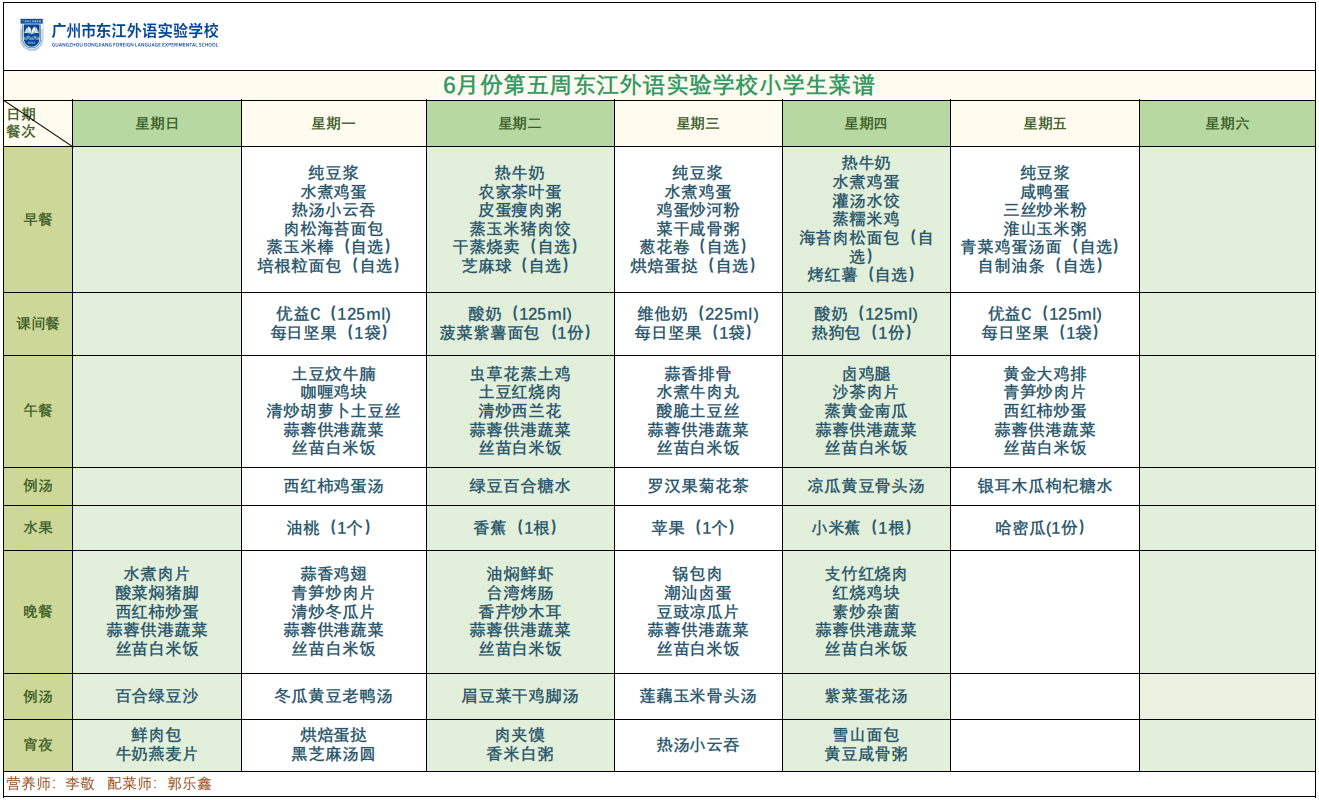 广州市东江外语实验学校
GUANGZHOU DONGJIANG FOREIGN LANGUAGE EXPERIMENTAL SCHOOL

6月份第五周东江外语实验学校小学生菜谱

| 日期 餐次 | 星期日 | 星期一 | 星期二 | 星期三 | 星期四 | 星期五 | 星期六 |
|---|---|---|---|---|---|---|---|
| 早餐 | | 纯豆浆 水煮鸡蛋 热汤小云吞 肉松海苔面包 蒸玉米棒（自选） 培根粒面包（自选） | 热牛奶 农家茶叶蛋 皮蛋瘦肉粥 蒸玉米猪肉饺 干蒸烧卖（自选） 芝麻球（自选） | 纯豆浆 水煮鸡蛋 鸡蛋炒河粉 菜干咸骨粥 葱花卷（自选） 烘焙蛋挞（自选） | 热牛奶 水煮鸡蛋 灌汤水饺 蒸糯米鸡 海苔肉松面包（自选） 烤红薯（自选） | 纯豆浆 咸鸭蛋 三丝炒米粉 淮山玉米粥 青菜鸡蛋汤面（自选） 自制油条（自选） | |
| 课间餐 | | 优益C（125ml） 每日坚果（1袋） | 酸奶（125ml） 菠菜紫薯面包（1份） | 维他奶（225ml） 每日坚果（1袋） | 酸奶（125ml） 热狗包（1份） | 优益C（125ml） 每日坚果（1袋） | |
| 午餐 | | 土豆炆牛腩 咖喱鸡块 清炒胡萝卜土豆丝 蒜蓉供港蔬菜 丝苗白米饭 | 虫草花蒸土鸡 土豆红烧肉 清炒西兰花 蒜蓉供港蔬菜 丝苗白米饭 | 蒜香排骨 水煮牛肉丸 酸脆土豆丝 蒜蓉供港蔬菜 丝苗白米饭 | 卤鸡腿 沙茶肉片 蒸黄金南瓜 蒜蓉供港蔬菜 丝苗白米饭 | 黄金大鸡排 青笋炒肉片 西红柿炒蛋 蒜蓉供港蔬菜 丝苗白米饭 | |
| 例汤 | | 西红柿鸡蛋汤 | 绿豆百合糖水 | 罗汉果菊花茶 | 凉瓜黄豆骨头汤 | 银耳木瓜枸杞糖水 | |
| 水果 | | 油桃（1个） | 香蕉（1根） | 苹果（1个） | 小米蕉（1根） | 哈密瓜（1份） | |
| 晚餐 | 水煮肉片 酸菜焖猪脚 西红柿炒蛋 蒜蓉供港蔬菜 丝苗白米饭 | 蒜香鸡翅 青笋炒肉片 清炒冬瓜片 蒜蓉供港蔬菜 丝苗白米饭 | 油焖鲜虾 台湾烤肠 香芹炒木耳 蒜蓉供港蔬菜 丝苗白米饭 | 锅包肉 潮汕卤蛋 豆豉凉瓜片 蒜蓉供港蔬菜 丝苗白米饭 | 支竹红烧肉 红烧鸡块 素炒杂菌 蒜蓉供港蔬菜 丝苗白米饭 | | |
| 例汤 | 百合绿豆沙 | 冬瓜黄豆老鸭汤 | 眉豆菜干鸡脚汤 | 莲藕玉米骨头汤 | 紫菜蛋花汤 | | |
| 宵夜 | 鲜肉包 牛奶燕麦片 | 烘焙蛋挞 黑芝麻汤圆 | 肉夹馍 香米白粥 | 热汤小云吞 | 雪山面包 黄豆咸骨粥 | | |

营养师：李敬 配菜师：郭乐鑫